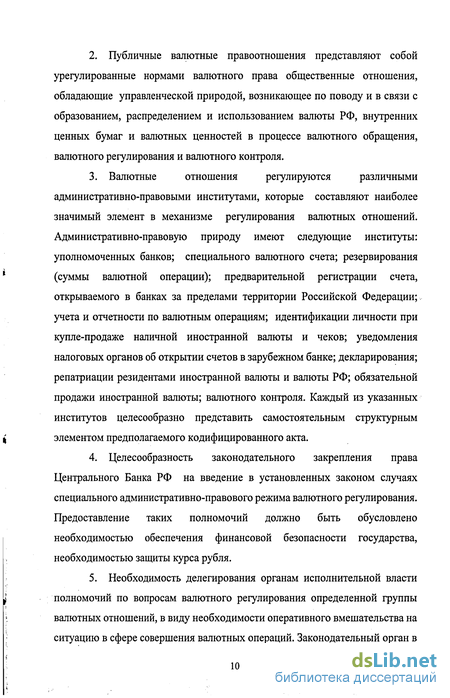 2. Публичные валютные правоотношения представляют собой урегулированные нормами валютного права общественные отношения, обладающие управленческой природой, возникающее по поводу и в связи с образованием, распределением и использованием валюты РФ, внутренних ценных бумаг и валютных ценностей в процессе валютного обращения, валютного регулирования и валютного контроля.

3. Валютные отношения регулируются различными административно-правовыми институтами, которые составляют наиболее значимый элемент в механизме регулирования валютных отношений. Административно-правовую природу имеют следующие институты: уполномоченных банков; специального валютного счета; резервирования (суммы валютной операции); предварительной регистрации счета, открываемого в банках за пределами территории Российской Федерации; учета и отчетности по валютным операциям; идентификации личности при купле-продаже наличной иностранной валюты и чеков; уведомления налоговых органов об открытии счетов в зарубежном банке; декларирования; репатриации резидентами иностранной валюты и валюты РФ; обязательной продажи иностранной валюты; валютного контроля. Каждый из указанных институтов целесообразно представить самостоятельным структурным элементом предполагаемого кодифицированного акта.

4. Целесообразность законодательного закрепления права Центрального Банка РФ на введение в установленных законом случаях специального административно-правового режима валютного регулирования. Предоставление таких полномочий должно быть обусловлено необходимостью обеспечения финансовой безопасности государства, необходимостью защиты курса рубля.

5. Необходимость делегирования органам исполнительной власти полномочий по вопросам валютного регулирования определенной группы валютных отношений, в виду необходимости оперативного вмешательства на ситуацию в сфере совершения валютных операций. Законодательный орган в

10

dsLib.net
библиотека диссертаций